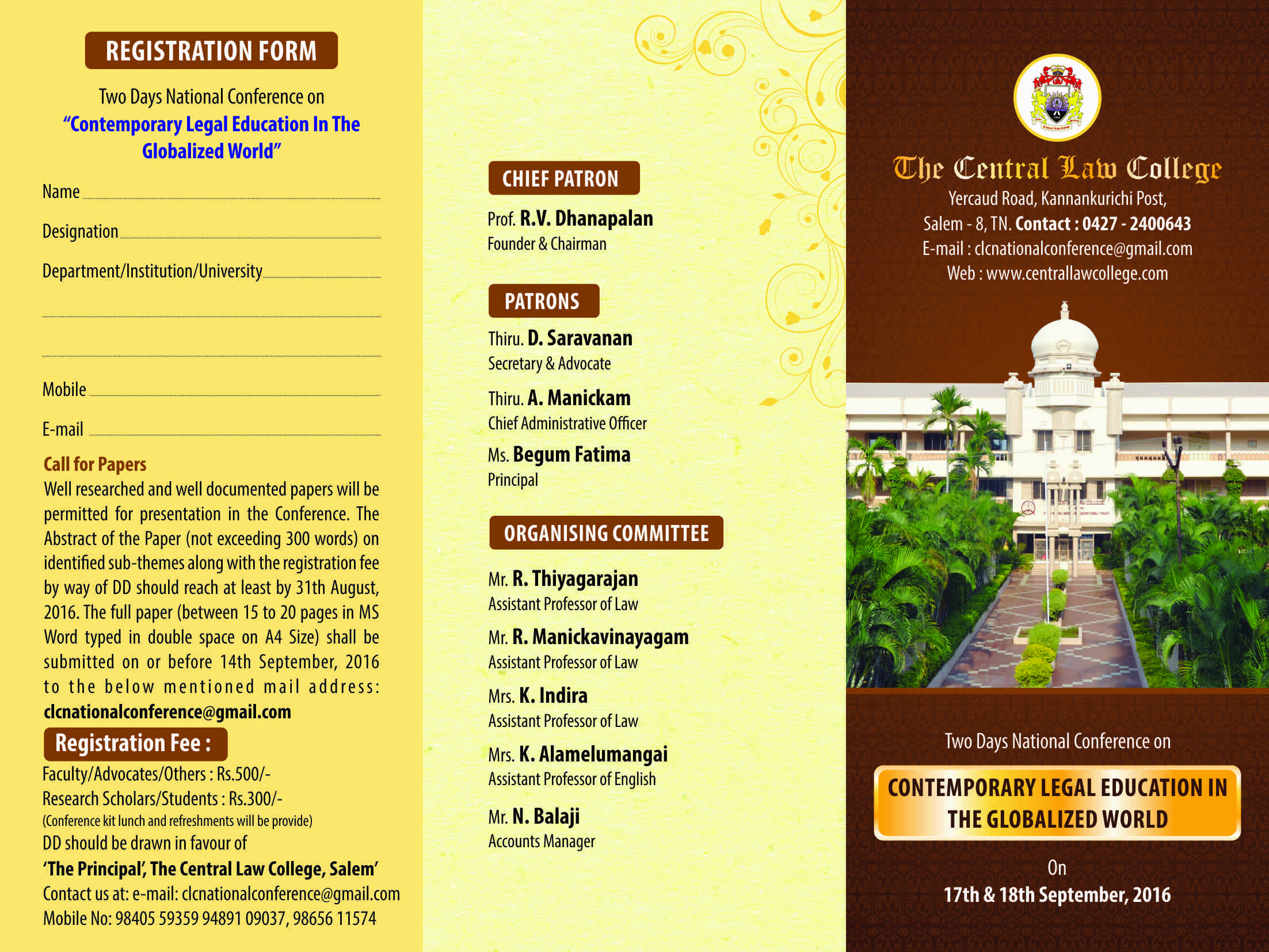 REGISTRATION FORM

Two Days National Conference on
"Contemporary Legal Education In The Globalized World"

Name

Designation

Department/Institution/University

Mobile

E-mail

Call for Papers

Well researched and well documented papers will be permitted for presentation in the Conference. The Abstract of the Paper (not exceeding 300 words) on identified sub-themes along with the registration fee by way of DD should reach at least by 31th August, 2016. The full paper (between 15 to 20 pages in MS Word typed in double space on A4 Size) shall be submitted on or before 14th September, 2016 to the below mentioned mail address: clcnationalconference@gmail.com

Registration Fee :

Faculty/Advocates/Others : Rs.500/-
Research Scholars/Students : Rs.300/-
(Conference kit lunch and refreshments will be provide)
DD should be drawn in favour of
'The Principal', The Central Law College, Salem'
Contact us at: e-mail: clcnationalconference@gmail.com
Mobile No: 98405 59359 94891 09037, 98656 11574

CHIEF PATRON

Prof. R.V. Dhanapalan
Founder & Chairman

PATRONS

Thiru. D. Saravanan
Secretary & Advocate

Thiru. A. Manickam
Chief Administrative Officer

Ms. Begum Fatima
Principal

ORGANISING COMMITTEE

Mr. R. Thiyagarajan
Assistant Professor of Law

Mr. R. Manickavinayagam
Assistant Professor of Law

Mrs. K. Indira
Assistant Professor of Law

Mrs. K. Alamelumangai
Assistant Professor of English

Mr. N. Balaji
Accounts Manager

The Central Law College
Yercaud Road, Kannankurichi Post,
Salem - 8, TN. Contact : 0427 - 2400643
E-mail : clcnationalconference@gmail.com
Web : www.centrallawcollege.com

Two Days National Conference on

CONTEMPORARY LEGAL EDUCATION IN THE GLOBALIZED WORLD

On
17th & 18th September, 2016